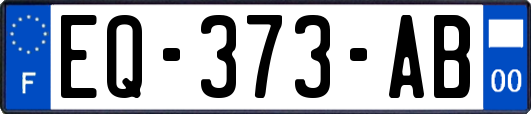 F
EQ-373-AB
00